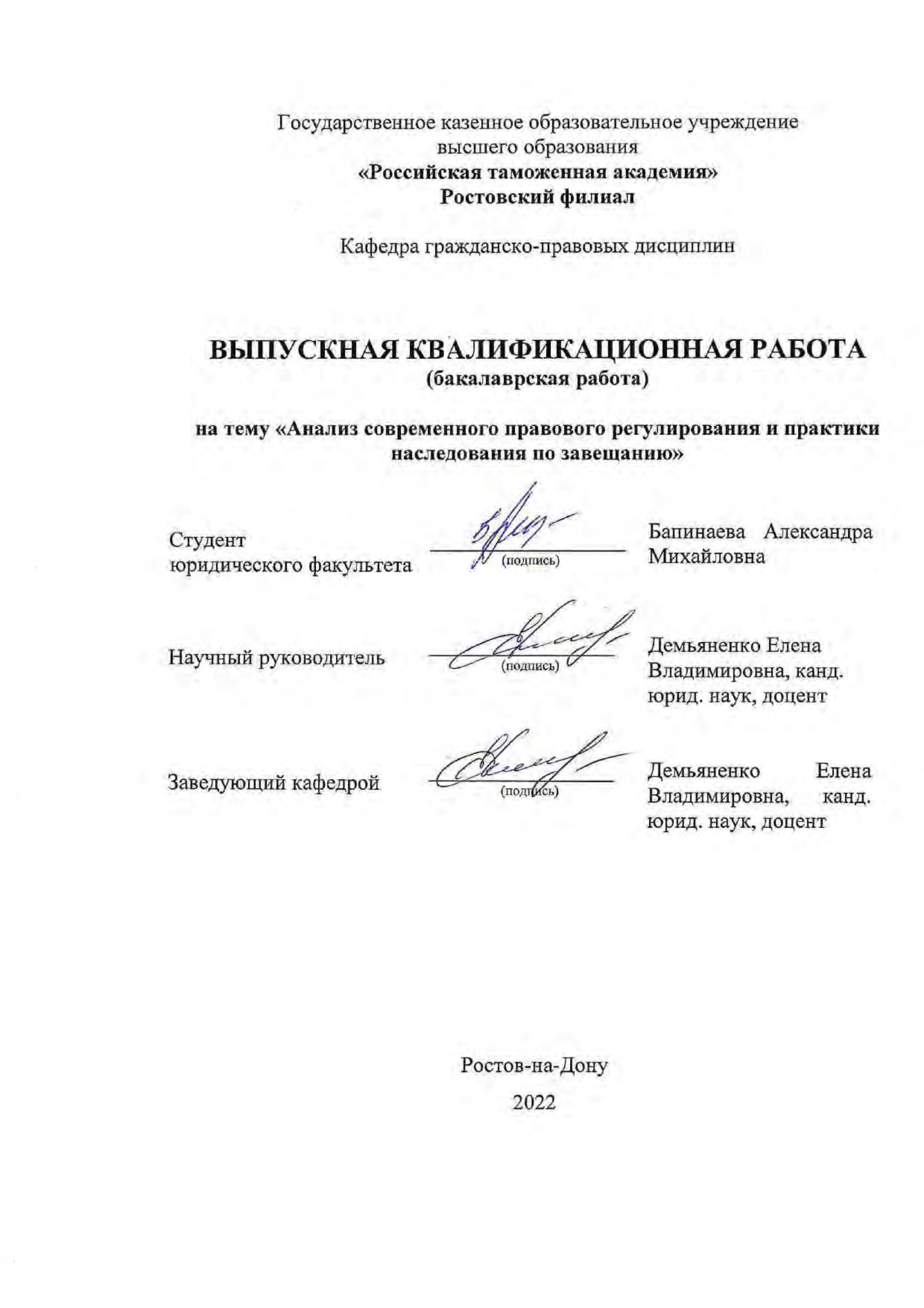 Государственное казенное образовательное учреждение высшего образования
«Российская таможенная академия»
Ростовский филиал

Кафедра гражданско-правовых дисциплин

ВЫПУСКНАЯ КВАЛИФИКАЦИОННАЯ РАБОТА
(бакалаврская работа)

на тему «Анализ современного правового регулирования и практики наследования по завещанию»

Студент юридического факультета (подпись) Бапинаева Александра Михайловна

Научный руководитель (подпись) Демьяненко Елена Владимировна, канд. юрид. наук, доцент

Заведующий кафедрой (подпись) Демьяненко Елена Владимировна, канд. юрид. наук, доцент

Ростов-на-Дону
2022